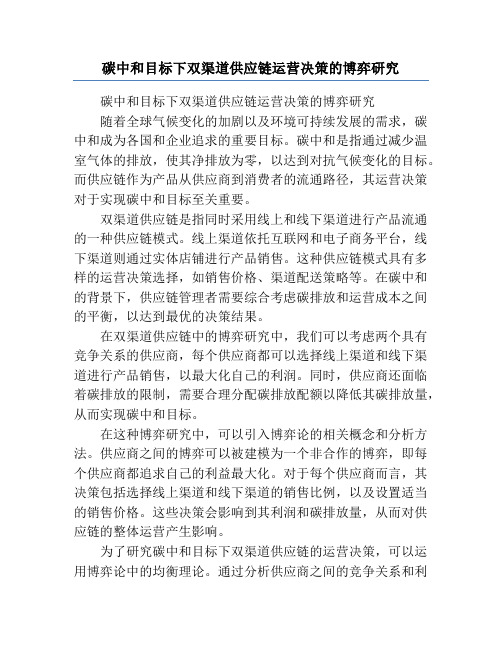 碳中和目标下双渠道供应链运营决策的博弈研究

碳中和目标下双渠道供应链运营决策的博弈研究

随着全球气候变化的加剧以及环境可持续发展的需求，碳中和成为各国和企业追求的重要目标。碳中和是指通过减少温室气体的排放，使其净排放为零，以达到对抗气候变化的目标。而供应链作为产品从供应商到消费者的流通路径，其运营决策对于实现碳中和目标至关重要。

双渠道供应链是指同时采用线上和线下渠道进行产品流通的一种供应链模式。线上渠道依托互联网和电子商务平台，线下渠道则通过实体店铺进行产品销售。这种供应链模式具有多样的运营决策选择，如销售价格、渠道配送策略等。在碳中和的背景下，供应链管理者需要综合考虑碳排放和运营成本之间的平衡，以达到最优的决策结果。

在双渠道供应链中的博弈研究中，我们可以考虑两个具有竞争关系的供应商，每个供应商都可以选择线上渠道和线下渠道进行产品销售，以最大化自己的利润。同时，供应商还面临着碳排放的限制，需要合理分配碳排放配额以降低其碳排放量，从而实现碳中和目标。

在这种博弈研究中，可以引入博弈论的相关概念和分析方法。供应商之间的博弈可以被建模为一个非合作的博弈，即每个供应商都追求自己的利益最大化。对于每个供应商而言，其决策包括选择线上渠道和线下渠道的销售比例，以及设置适当的销售价格。这些决策会影响到其利润和碳排放量，从而对供应链的整体运营产生影响。

为了研究碳中和目标下双渠道供应链的运营决策，可以运用博弈论中的均衡理论。通过分析供应商之间的竞争关系和利